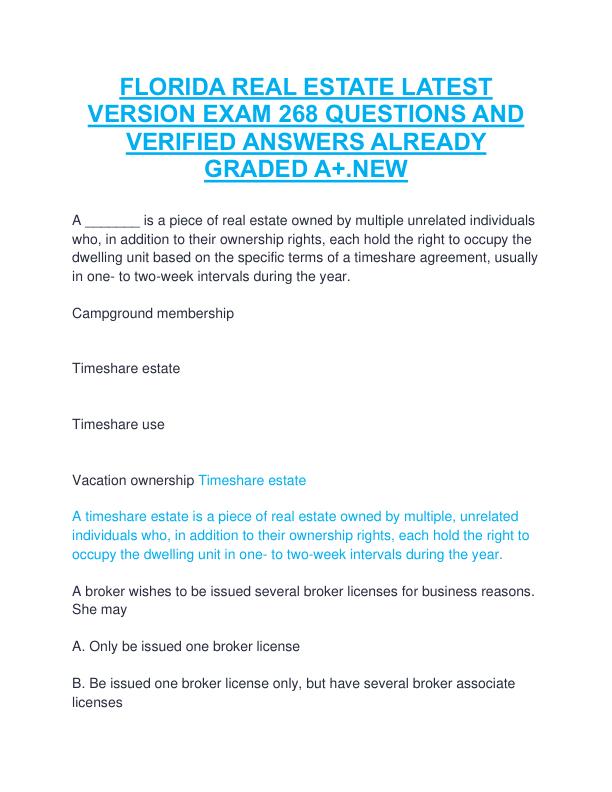 FLORIDA REAL ESTATE LATEST VERSION EXAM 268 QUESTIONS AND VERIFIED ANSWERS ALREADY GRADED A+.NEW

A _______ is a piece of real estate owned by multiple unrelated individuals who, in addition to their ownership rights, each hold the right to occupy the dwelling unit based on the specific terms of a timeshare agreement, usually in one- to two-week intervals during the year.

Campground membership

Timeshare estate

Timeshare use

Vacation ownership Timeshare estate

A timeshare estate is a piece of real estate owned by multiple, unrelated individuals who, in addition to their ownership rights, each hold the right to occupy the dwelling unit in one- to two-week intervals during the year.

A broker wishes to be issued several broker licenses for business reasons. She may

A. Only be issued one broker license

B. Be issued one broker license only, but have several broker associate licenses